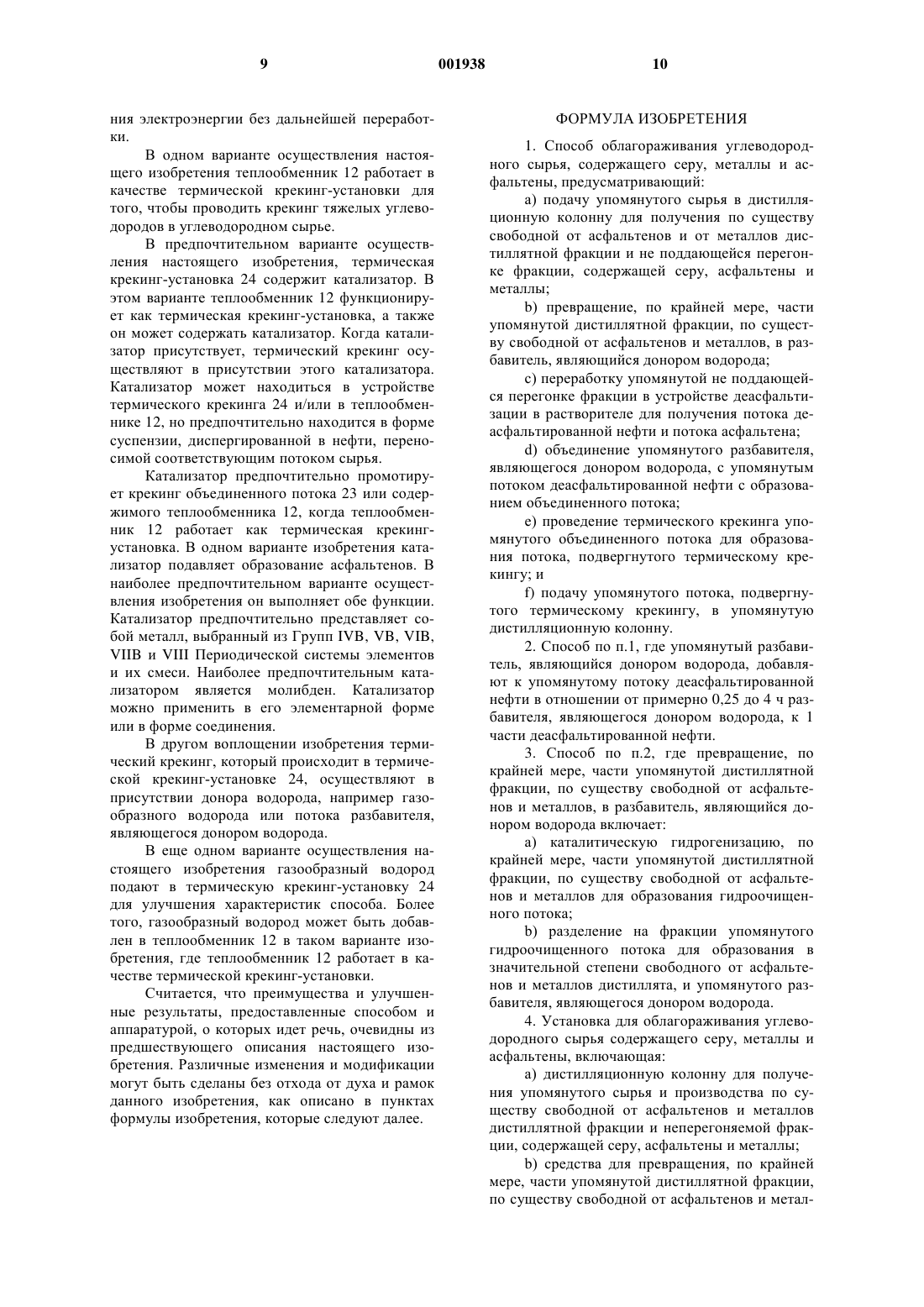 9 001938 10

ния электроэнергии без дальнейшей переработки.

В одном варианте осуществления настоящего изобретения теплообменник 12 работает в качестве термической крекинг-установки для того, чтобы проводить крекинг тяжелых углеводородов в углеводородном сырье.

В предпочтительном варианте осуществления настоящего изобретения, термическая крекинг-установка 24 содержит катализатор. В этом варианте теплообменник 12 функционирует как термическая крекинг-установка, а также он может содержать катализатор. Когда катализатор присутствует, термический крекинг осуществляют в присутствии этого катализатора. Катализатор может находиться в устройстве термического крекинга 24 и/или в теплообменнике 12, но предпочтительно находится в форме суспензии, диспергированной в нефти, переносимой соответствующим потоком сырья.

Катализатор предпочтительно промотирует крекинг объединенного потока 23 или содержимого теплообменника 12, когда теплообменник 12 работает как термическая крекинг-установка. В одном варианте изобретения катализатор подавляет образование асфальтенов. В наиболее предпочтительном варианте осуществления изобретения он выполняет обе функции. Катализатор предпочтительно представляет собой металл, выбранный из Групп IVB, VB, VIB, VIIB и VIII Периодической системы элементов и их смеси. Наиболее предпочтительным катализатором является молибден. Катализатор можно применить в его элементарной форме или в форме соединения.

В другом воплощении изобретения термический крекинг, который происходит в термической крекинг-установке 24, осуществляют в присутствии донора водорода, например газообразного водорода или потока разбавителя, являющегося донором водорода.

В еще одном варианте осуществления настоящего изобретения газообразный водород подают в термическую крекинг-установку 24 для улучшения характеристик способа. Более того, газообразный водород может быть добавлен в теплообменник 12 в таком варианте изобретения, где теплообменник 12 работает в качестве термической крекинг-установки.

Считается, что преимущества и улучшенные результаты, предоставленные способом и аппаратурой, о которых идет речь, очевидны из предшествующего описания настоящего изобретения. Различные изменения и модификации могут быть сделаны без отхода от духа и рамок данного изобретения, как описано в пунктах формулы изобретения, которые следуют далее.

ФОРМУЛА ИЗОБРЕТЕНИЯ

1. Способ облагораживания углеводородного сырья, содержащего серу, металлы и асфальтены, предусматривающий:

a) подачу упомянутого сырья в дистилляционную колонну для получения по существу свободной от асфальтенов и от металлов дистиллятной фракции и не поддающейся перегонке фракции, содержащей серу, асфальтены и металлы;

b) превращение, по крайней мере, части упомянутой дистиллятной фракции, по существу свободной от асфальтенов и металлов, в разбавитель, являющийся донором водорода;

c) переработку упомянутой не поддающейся перегонке фракции в устройстве деасфальтизации в растворителе для получения потока деасфальтированной нефти и потока асфальтена;

d) объединение упомянутого разбавителя, являющегося донором водорода, с упомянутым потоком деасфальтированной нефти с образованием объединенного потока;

e) проведение термического крекинга упомянутого объединенного потока для образования потока, подвергнутого термическому крекингу; и

f) подачу упомянутого потока, подвергнутого термическому крекингу, в упомянутую дистилляционную колонну.

2. Способ по п.1, где упомянутый разбавитель, являющийся донором водорода, добавляют к упомянутому потоку деасфальтированной нефти в отношении от примерно 0,25 до 4 ч разбавителя, являющегося донором водорода, к 1 части деасфальтированной нефти.

3. Способ по п.2, где превращение, по крайней мере, части упомянутой дистиллятной фракции, по существу свободной от асфальтенов и металлов, в разбавитель, являющийся донором водорода включает:

a) каталитическую гидрогенизацию, по крайней мере, части упомянутой дистиллятной фракции, по существу свободной от асфальтенов и металлов для образования гидроочищенного потока;

b) разделение на фракции упомянутого гидроочищенного потока для образования в значительной степени свободного от асфальтенов и металлов дистиллята, и упомянутого разбавителя, являющегося донором водорода.

4. Установка для облагораживания углеводородного сырья содержащего серу, металлы и асфальтены, включающая:

a) дистилляционную колонну для получения упомянутого сырья и производства по существу свободной от асфальтенов и металлов дистиллятной фракции и неперегоняемой фракции, содержащей серу, асфальтены и металлы;

b) средства для превращения, по крайней мере, части упомянутой дистиллятной фракции, по существу свободной от асфальтенов и метал-